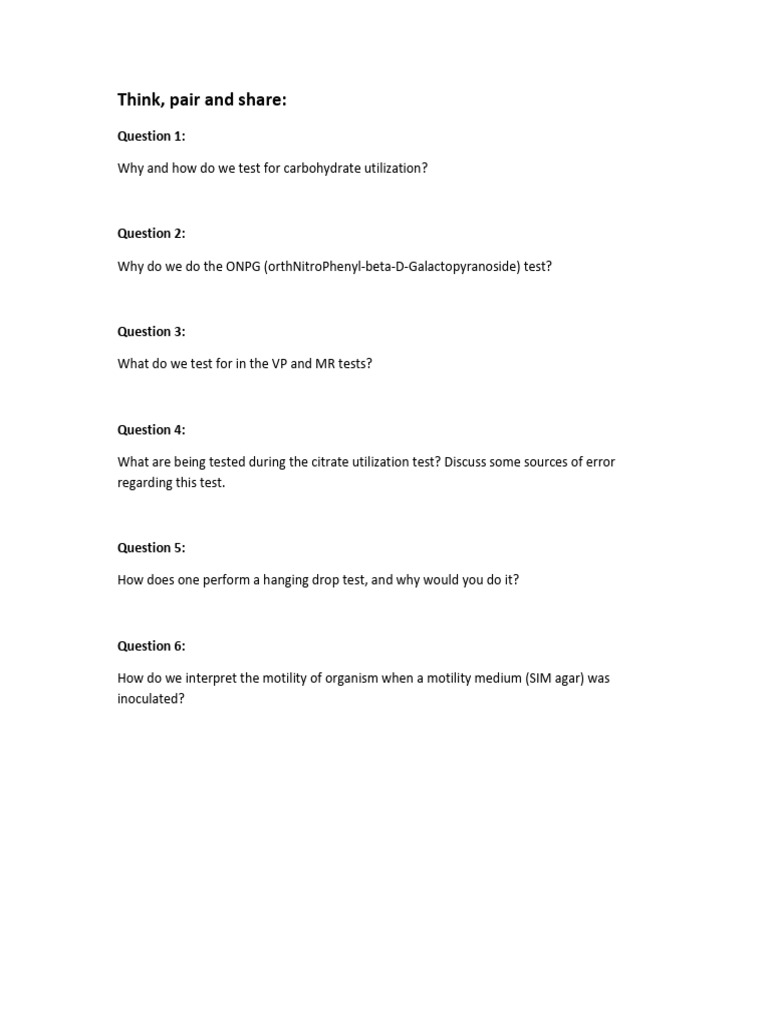 Think, pair and share:

Question 1:

Why and how do we test for carbohydrate utilization?

Question 2:

Why do we do the ONPG (orthNitroPhenyl-beta-D-Galactopyranoside) test?

Question 3:

What do we test for in the VP and MR tests?

Question 4:

What are being tested during the citrate utilization test? Discuss some sources of error regarding this test.

Question 5:

How does one perform a hanging drop test, and why would you do it?

Question 6:

How do we interpret the motility of organism when a motility medium (SIM agar) was inoculated?